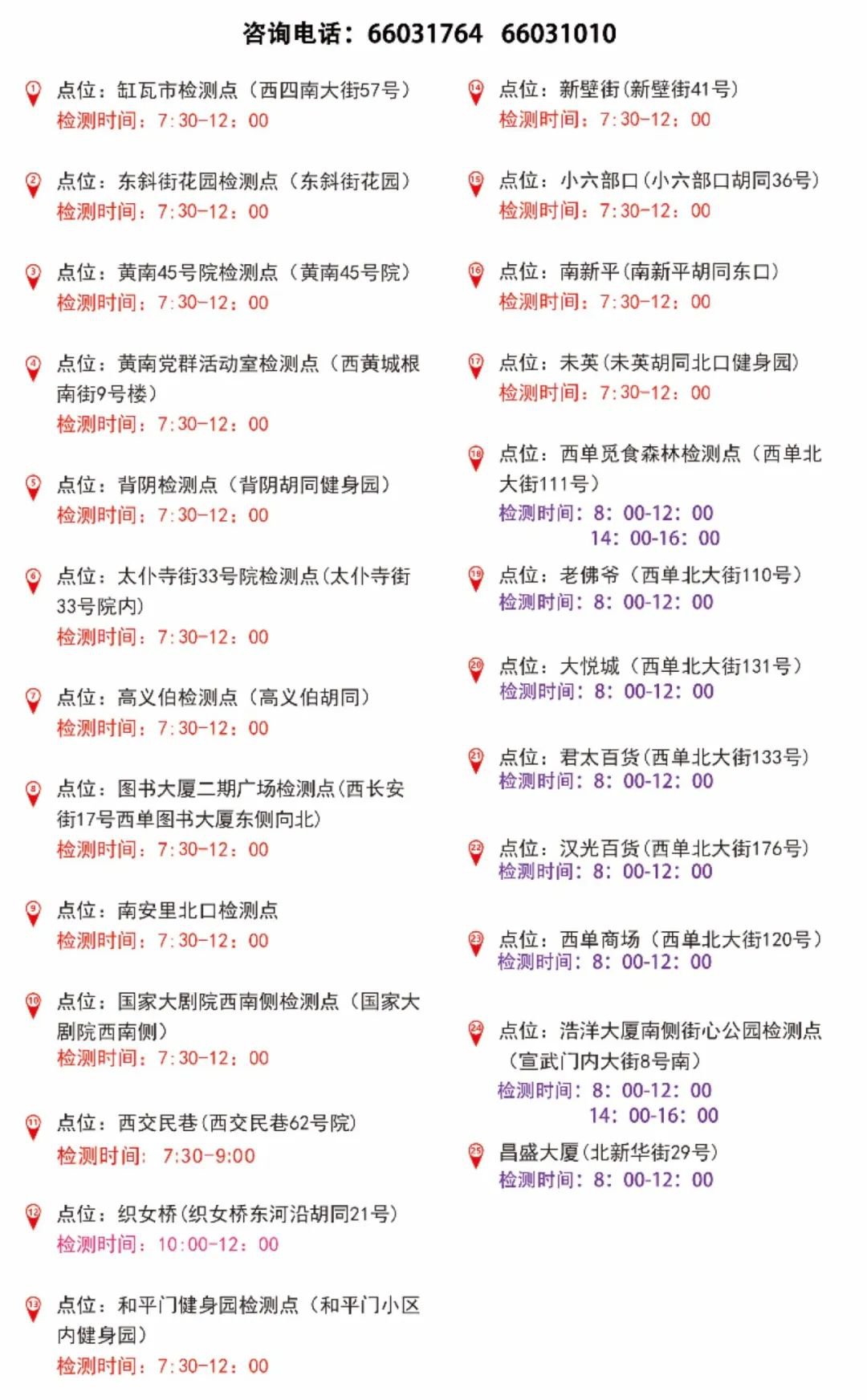 咨询电话：66031764 66031010

① 点位：缸瓦市检测点（西四南大街57号）
检测时间：7:30-12：00

② 点位：东斜街花园检测点（东斜街花园）
检测时间：7:30-12：00

③ 点位：黄南45号院检测点（黄南45号院）
检测时间：7:30-12：00

④ 点位：黄南党群活动室检测点（西黄城根南街9号楼）
检测时间：7:30-12：00

⑤ 点位：背阴检测点（背阴胡同健身园）
检测时间：7:30-12：00

⑥ 点位：太仆寺街33号院检测点（太仆寺街33号院内）
检测时间：7:30-12：00

⑦ 点位：高义伯检测点（高义伯胡同）
检测时间：7:30-12：00

⑧ 点位：图书大厦二期广场检测点（西长安街17号西单图书大厦东侧向北）
检测时间：7:30-12：00

⑨ 点位：南安里北口检测点
检测时间：7:30-12：00

⑩ 点位：国家大剧院西南侧检测点（国家大剧院西南侧）
检测时间：7:30-12：00

⑪ 点位：西交民巷（西交民巷62号院）
检测时间： 7:30-9:00

⑫ 点位：织女桥（织女桥东河沿胡同21号）
检测时间：10:00-12：00

⑬ 点位：和平门健身园检测点（和平门小区内健身园）
检测时间：7:30-12：00

⑭ 点位：新壁街（新壁街41号）
检测时间：7:30-12：00

⑮ 点位：小六部口（小六部口胡同36号）
检测时间：7:30-12：00

⑯ 点位：南新平（南新平胡同东口）
检测时间：7:30-12：00

⑰ 点位：未英（未英胡同北口健身园）
检测时间：7:30-12：00

⑱ 点位：西单觅食森林检测点（西单北大街111号）
检测时间：8：00-12：00
14：00-16：00

⑲ 点位：老佛爷（西单北大街110号）
检测时间：8：00-12：00

⑳ 点位：大悦城（西单北大街131号）
检测时间：8：00-12：00

㉑ 点位：君太百货（西单北大街133号）
检测时间：8：00-12：00

㉒ 点位：汉光百货（西单北大街176号）
检测时间：8：00-12：00

㉓ 点位：西单商场（西单北大街120号）
检测时间：8：00-12：00

㉔ 点位：浩洋大厦南侧街心公园检测点（宣武门内大街8号南）
检测时间：8：00-12：00
14：00-16：00

㉕ 昌盛大厦（北新华街29号）
检测时间：8：00-12：00